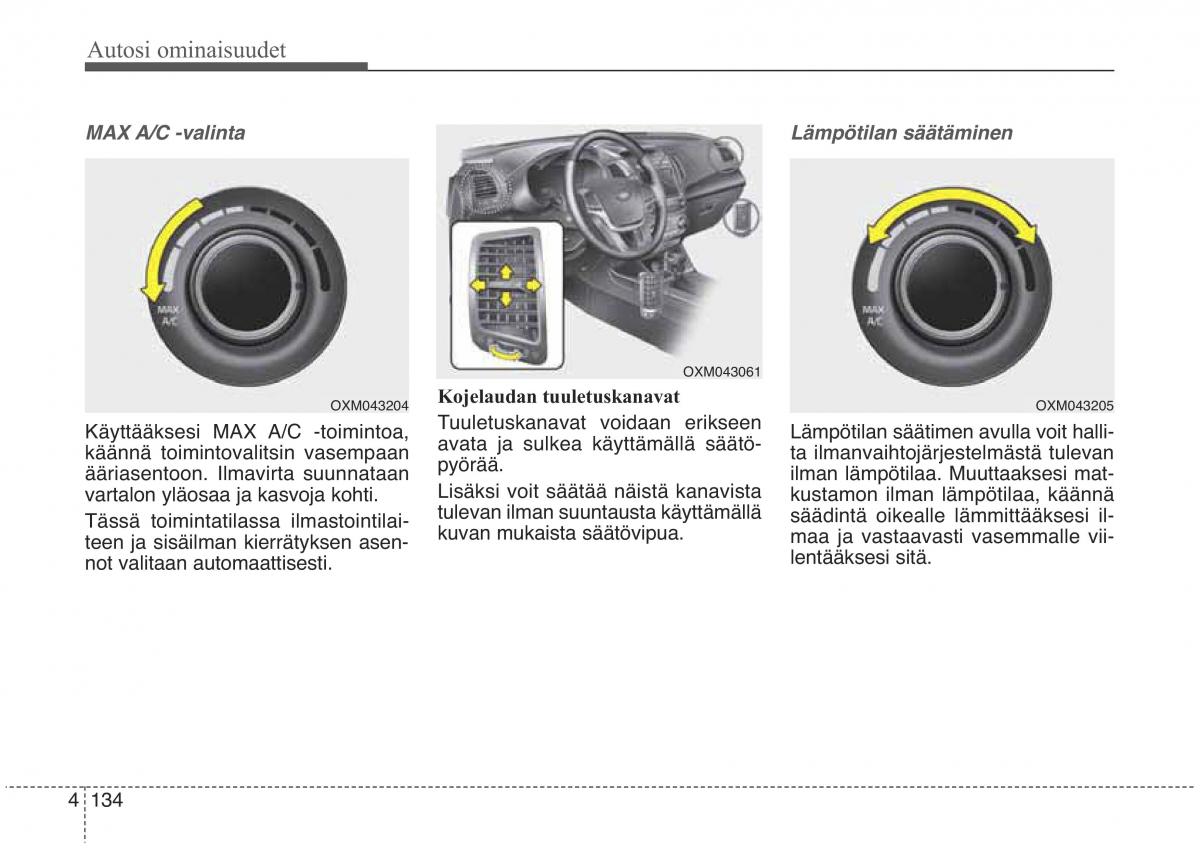 Autosi ominaisuudet

MAX A/C -valinta

MAX
A/C

OXM043204

Käyttääksesi MAX A/C -toimintoa, käännä toimintovalitsin vasempaan ääriasentoon. Ilmavirta suunnataan vartalon yläosaa ja kasvoja kohti.

Tässä toimintatilassa ilmastointilaiteen ja sisäilman kierrätyksen asennot valitaan automaattisesti.

OXM043061

Kojelaudan tuuletuskanavat

Tuuletuskanavat voidaan erikseen avata ja sulkea käyttämällä säätöpyörää.

Lisäksi voit säätää näistä kanavista tulevan ilman suuntausta käyttämällä kuvan mukaista säätövipua.

Lämpötilan säätäminen

MAX
A/C

OXM043205

Lämpötilan säätimen avulla voit hallita ilmanvaihtojärjestelmästä tulevan ilman lämpötilaa. Muuttaaksesi matkustamon ilman lämpötilaa, käännä säädintä oikealle lämmittääksesi ilmaa ja vastaavasti vasemmalle viilentääksesi sitä.

4 134